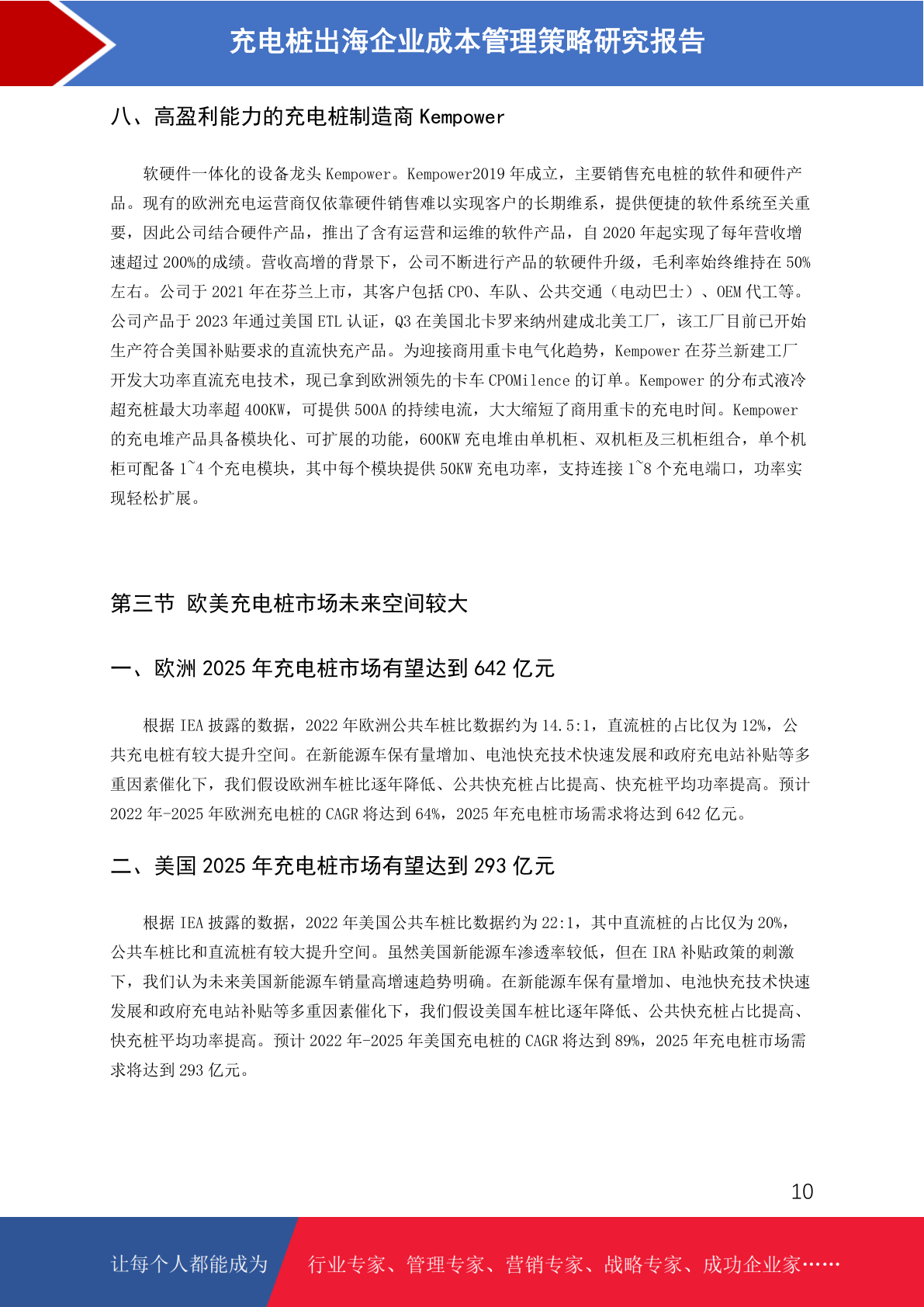 充电桩出海企业成本管理策略研究报告

八、高盈利能力的充电桩制造商 Kempower

软硬件一体化的设备龙头 Kempower。Kempower2019 年成立，主要销售充电桩的软件和硬件产品。现有的欧洲充电运营商仅依靠硬件销售难以实现客户的长期维系，提供便捷的软件系统至关重要，因此公司结合硬件产品，推出了含有运营和运维的软件产品，自 2020 年起实现了每年营收增速超过 200%的成绩。营收高增的背景下，公司不断进行产品的软硬件升级，毛利率始终维持在 50%左右。公司于 2021 年在芬兰上市，其客户包括 CPO、车队、公共交通（电动巴士）、OEM 代工等。公司产品于 2023 年通过美国 ETL 认证，Q3 在美国北卡罗来纳州建成北美工厂，该工厂目前已开始生产符合美国补贴要求的直流快充产品。为迎接商用重卡电气化趋势，Kempower 在芬兰新建工厂开发大功率直流充电技术，现已拿到欧洲领先的卡车 CPOMilence 的订单。Kempower 的分布式液冷超充桩最大功率超 400KW，可提供 500A 的持续电流，大大缩短了商用重卡的充电时间。Kempower 的充电堆产品具备模块化、可扩展的功能，600KW 充电堆由单机柜、双机柜及三机柜组合，单个机柜可配备 1~4 个充电模块，其中每个模块提供 50KW 充电功率，支持连接 1~8 个充电端口，功率实现轻松扩展。

第三节 欧美充电桩市场未来空间较大

一、欧洲 2025 年充电桩市场有望达到 642 亿元

根据 IEA 披露的数据，2022 年欧洲公共车桩比数据约为 14.5:1，直流桩的占比仅为 12%，公共充电桩有较大提升空间。在新能源车保有量增加、电池快充技术快速发展和政府充电站补贴等多重因素催化下，我们假设欧洲车桩比逐年降低、公共快充桩占比提高、快充桩平均功率提高。预计 2022 年-2025 年欧洲充电桩的 CAGR 将达到 64%，2025 年充电桩市场需求将达到 642 亿元。

二、美国 2025 年充电桩市场有望达到 293 亿元

根据 IEA 披露的数据，2022 年美国公共车桩比数据约为 22:1，其中直流桩的占比仅为 20%，公共车桩比和直流桩有较大提升空间。虽然美国新能源车渗透率较低，但在 IRA 补贴政策的刺激下，我们认为未来美国新能源车销量高增速趋势明确。在新能源车保有量增加、电池快充技术快速发展和政府充电站补贴等多重因素催化下，我们假设美国车桩比逐年降低、公共快充桩占比提高、快充桩平均功率提高。预计 2022 年-2025 年美国充电桩的 CAGR 将达到 89%，2025 年充电桩市场需求将达到 293 亿元。

10

让每个人都能成为 行业专家、管理专家、营销专家、战略专家、成功企业家……